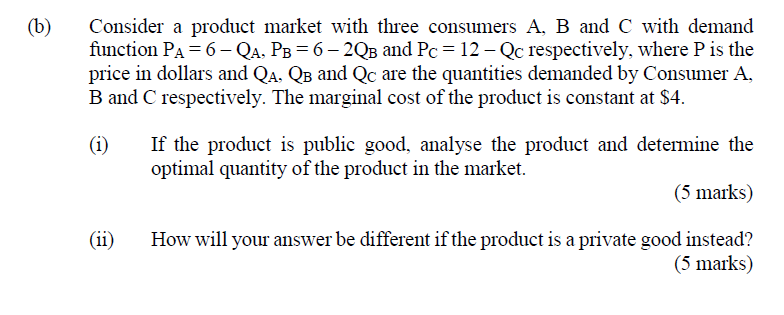 (b) Consider a product market with three consumers A, B and C with demand function $P_A = 6 - Q_A$, $P_B = 6 - 2Q_B$ and $P_C = 12 - Q_C$ respectively, where P is the price in dollars and $Q_A$, $Q_B$ and $Q_C$ are the quantities demanded by Consumer A, B and C respectively. The marginal cost of the product is constant at \$4.

(i) If the product is public good, analyse the product and determine the optimal quantity of the product in the market.

(5 marks)

(ii) How will your answer be different if the product is a private good instead?

(5 marks)